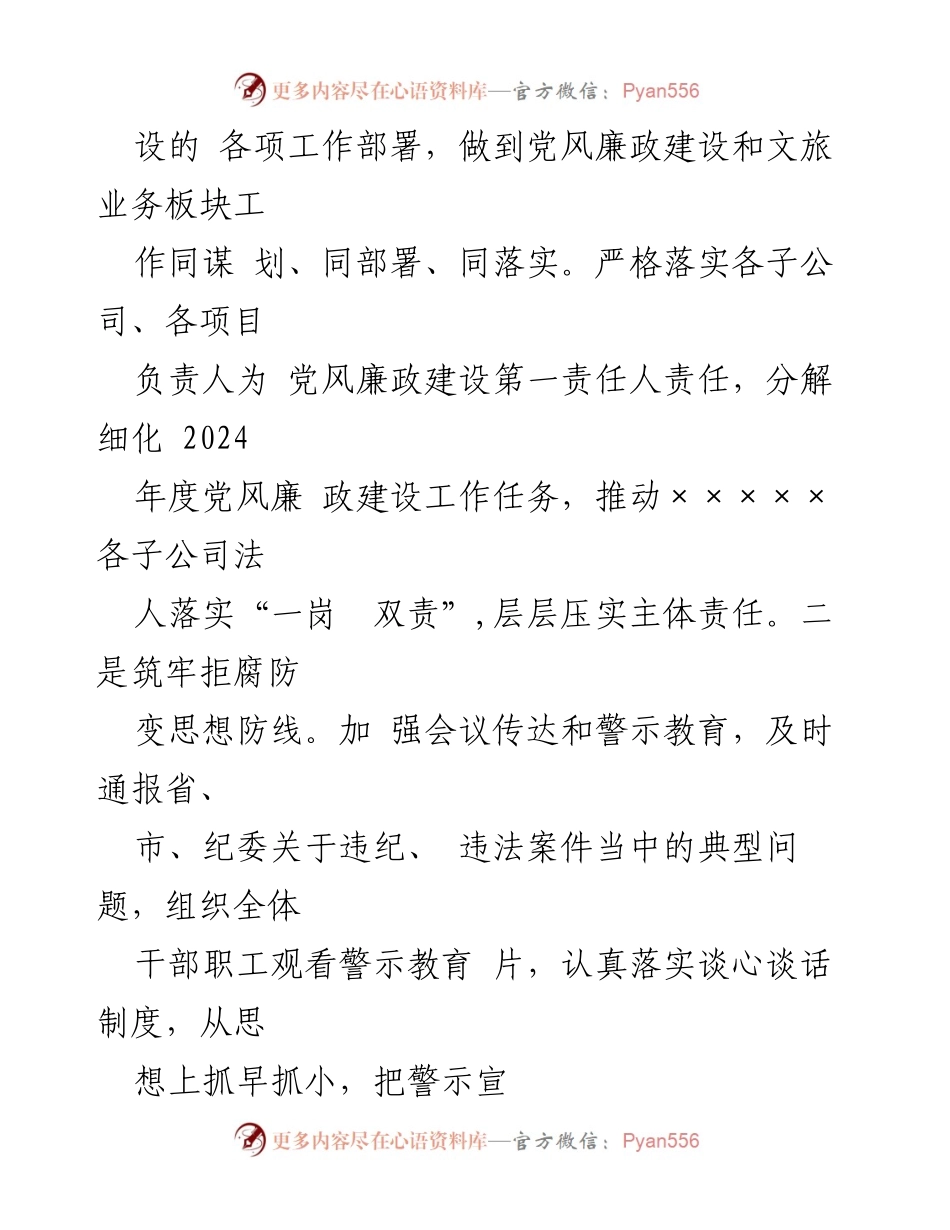 更多内容尽在心语资料库—官方微信：Pyan556

设的 各项工作部署，做到党风廉政建设和文旅业务板块工

作同谋 划、同部署、同落实。严格落实各子公司、各项目

负责人为 党风廉政建设第一责任人责任，分解细化 2024

年度党风廉 政建设工作任务，推动×××××各子公司法

人落实“一岗　双责”，层层压实主体责任。二是筑牢拒腐防

变思想防线。加 强会议传达和警示教育，及时通报省、

市、纪委关于违纪、 违法案件当中的典型问题，组织全体

干部职工观看警示教育 片，认真落实谈心谈话制度，从思

想上抓早抓小，把警示宣

更多内容尽在心语资料库—官方微信：Pyan556